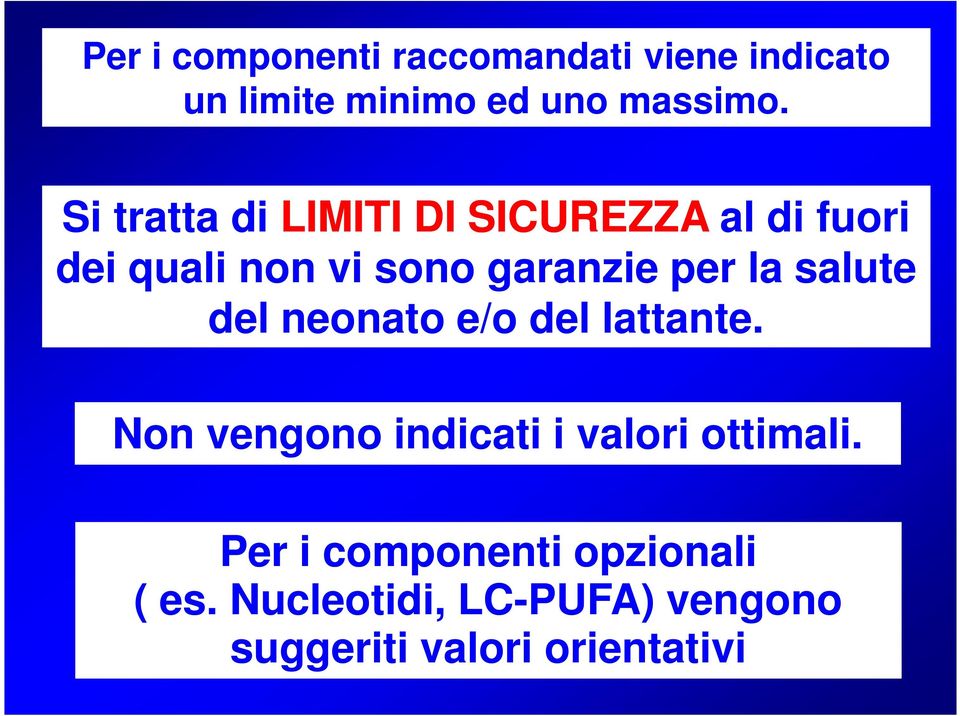 Per i componenti raccomandati viene indicato un limite minimo ed uno massimo.

Si tratta di LIMITI DI SICUREZZA al di fuori dei quali non vi sono garanzie per la salute del neonato e/o del lattante.

Non vengono indicati i valori ottimali.

Per i componenti opzionali ( es. Nucleotidi, LC-PUFA) vengono suggeriti valori orientativi